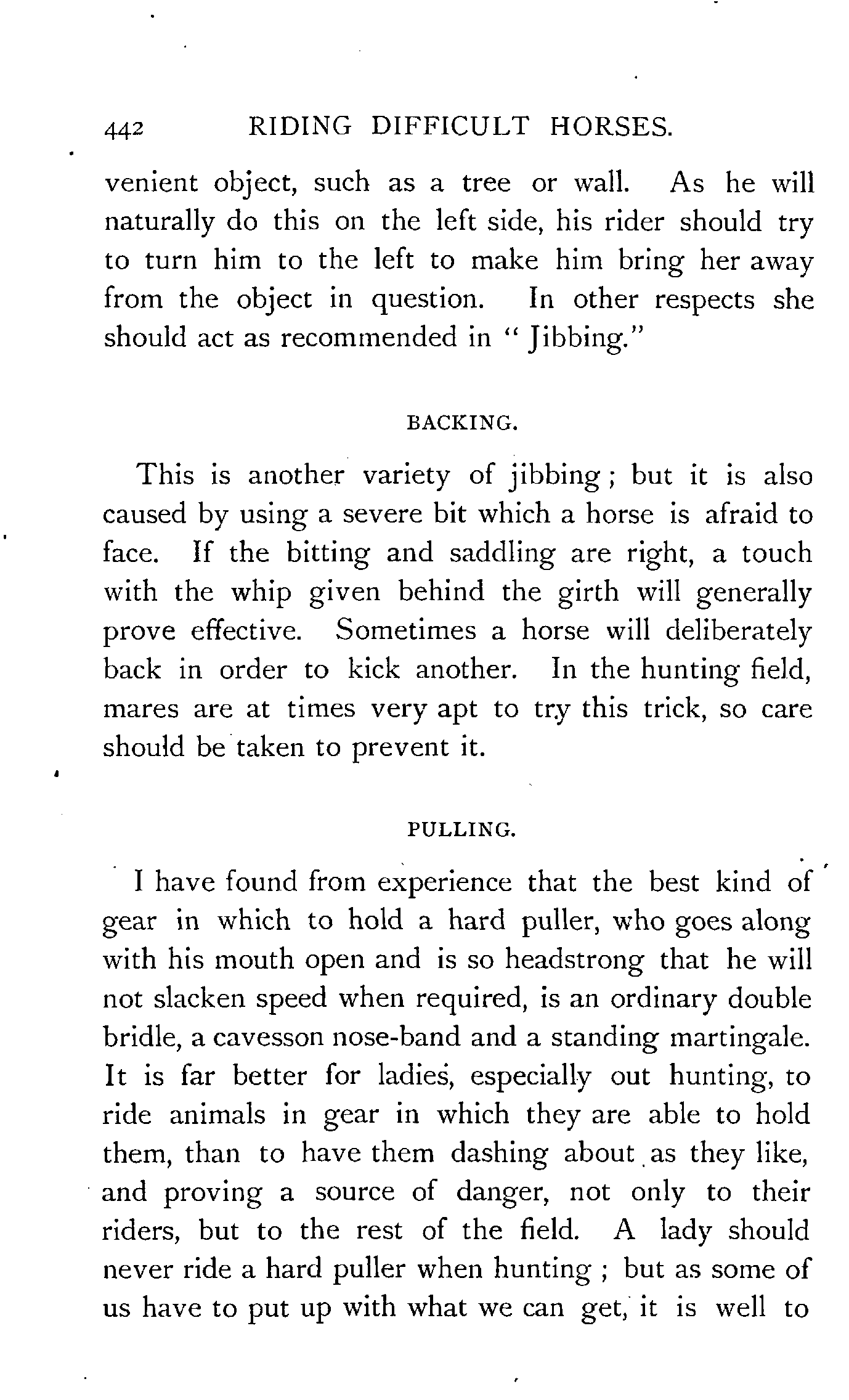 442 RIDING DIFFICULT HORSES.

venient object, such as a tree or wall. As he will naturally do this on the left side, his rider should try to turn him to the left to make him bring her away from the object in question. In other respects she should act as recommended in "Jibbing."

BACKING.

This is another variety of jibbing; but it is also caused by using a severe bit which a horse is afraid to face. If the bitting and saddling are right, a touch with the whip given behind the girth will generally prove effective. Sometimes a horse will deliberately back in order to kick another. In the hunting field, mares are at times very apt to try this trick, so care should be taken to prevent it.

PULLING.

I have found from experience that the best kind of gear in which to hold a hard puller, who goes along with his mouth open and is so headstrong that he will not slacken speed when required, is an ordinary double bridle, a cavesson nose-band and a standing martingale. It is far better for ladies, especially out hunting, to ride animals in gear in which they are able to hold them, than to have them dashing about as they like, and proving a source of danger, not only to their riders, but to the rest of the field. A lady should never ride a hard puller when hunting; but as some of us have to put up with what we can get, it is well to